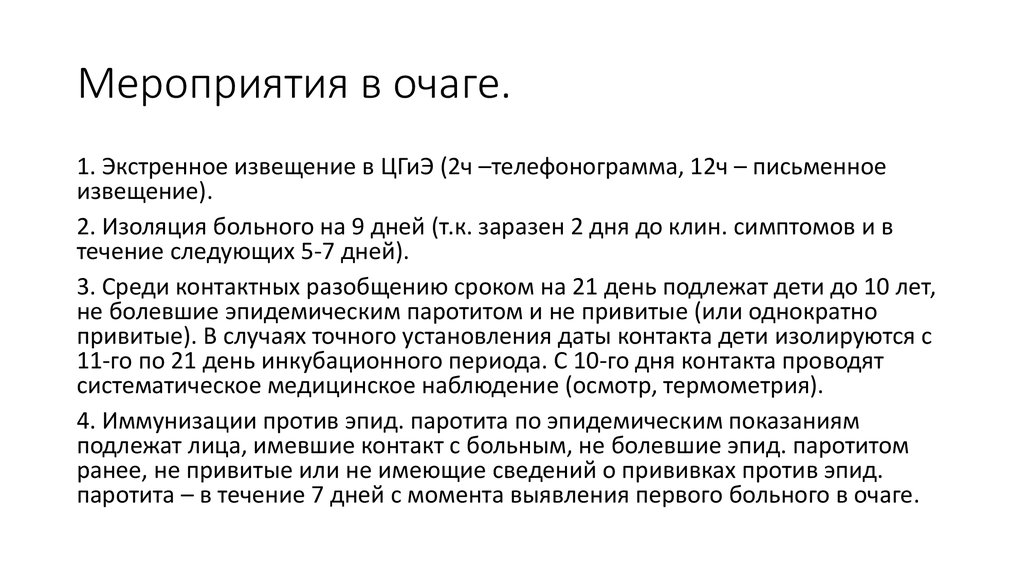 Мероприятия в очаге.

1. Экстренное извещение в ЦГиЭ (2ч –телефонограмма, 12ч – письменное извещение).

2. Изоляция больного на 9 дней (т.к. заразен 2 дня до клин. симптомов и в течение следующих 5-7 дней).

3. Среди контактных разобщению сроком на 21 день подлежат дети до 10 лет, не болевшие эпидемическим паротитом и не привитые (или однократно привитые). В случаях точного установления даты контакта дети изолируются с 11-го по 21 день инкубационного периода. С 10-го дня контакта проводят систематическое медицинское наблюдение (осмотр, термометрия).

4. Иммунизации против эпид. паротита по эпидемическим показаниям подлежат лица, имевшие контакт с больным, не болевшие эпид. паротитом ранее, не привитые или не имеющие сведений о прививках против эпид. паротита – в течение 7 дней с момента выявления первого больного в очаге.